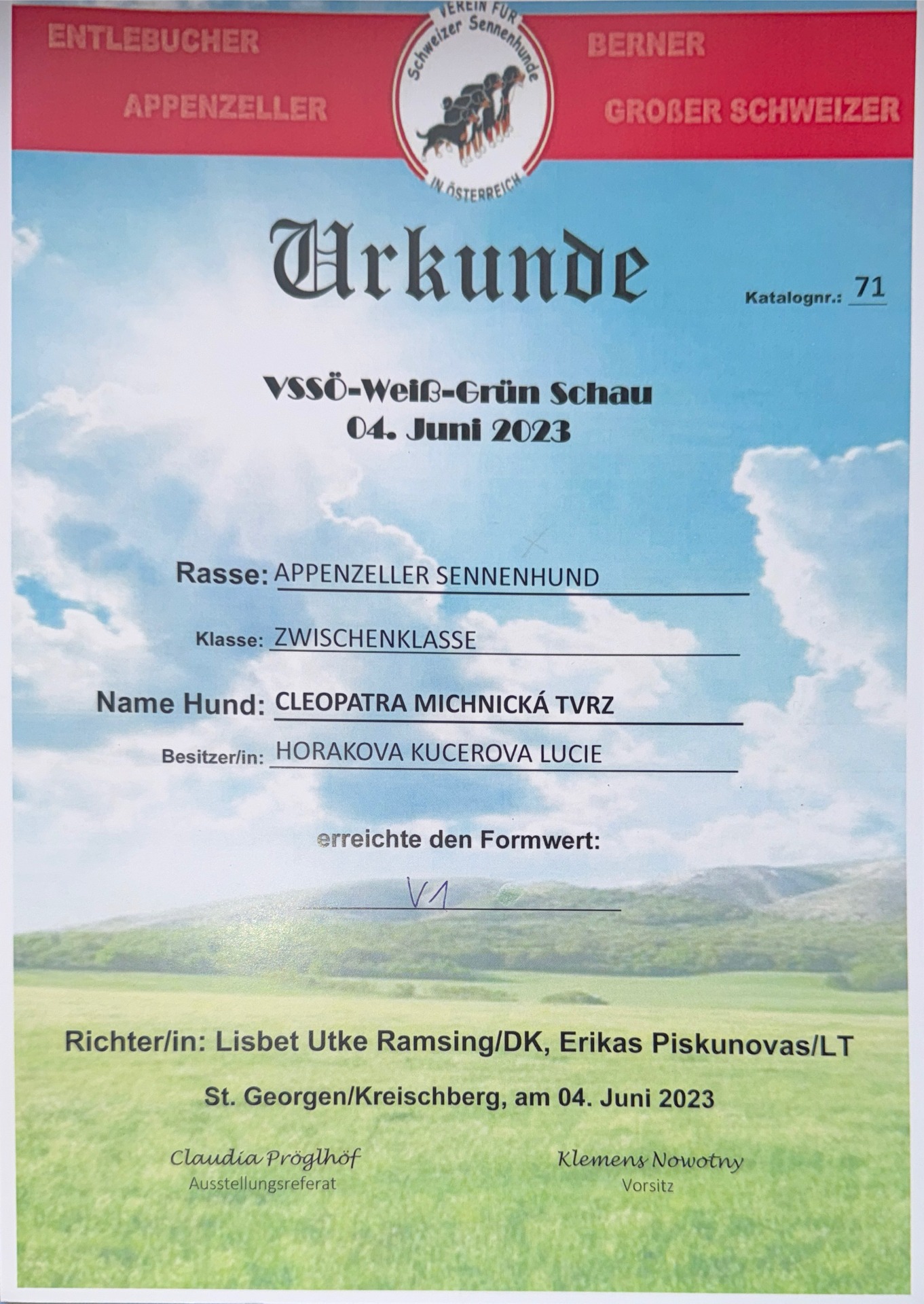 ENTLEBUCHER

APPENZELLER

VEREIN FÜR Schweizer Sennenhunde IN ÖSTERREICH

BERNER

GROßER SCHWEIZER

Urkunde

Katalognr.: 71

VSSÖ-Weiß-Grün Schau
04. Juni 2023

Rasse: APPENZELLER SENNENHUND

Klasse: ZWISCHENKLASSE

Name Hund: CLEOPATRA MICHNICKÁ TVRZ

Besitzer/in: HORAKOVA KUCEROVA LUCIE

erreichte den Formwert:

V1

Richter/in: Lisbet Utke Ramsing/DK, Erikas Piskunovas/LT

St. Georgen/Kreischberg, am 04. Juni 2023

Claudia Pröglhöf
Ausstellungsreferat

Klemens Nowotny
Vorsitz